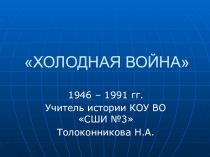 «ХОЛОДНАЯ ВОЙНА»

1946 – 1991 гг.
Учитель истории КОУ ВО «СШИ №3»
Толоконникова Н.А.